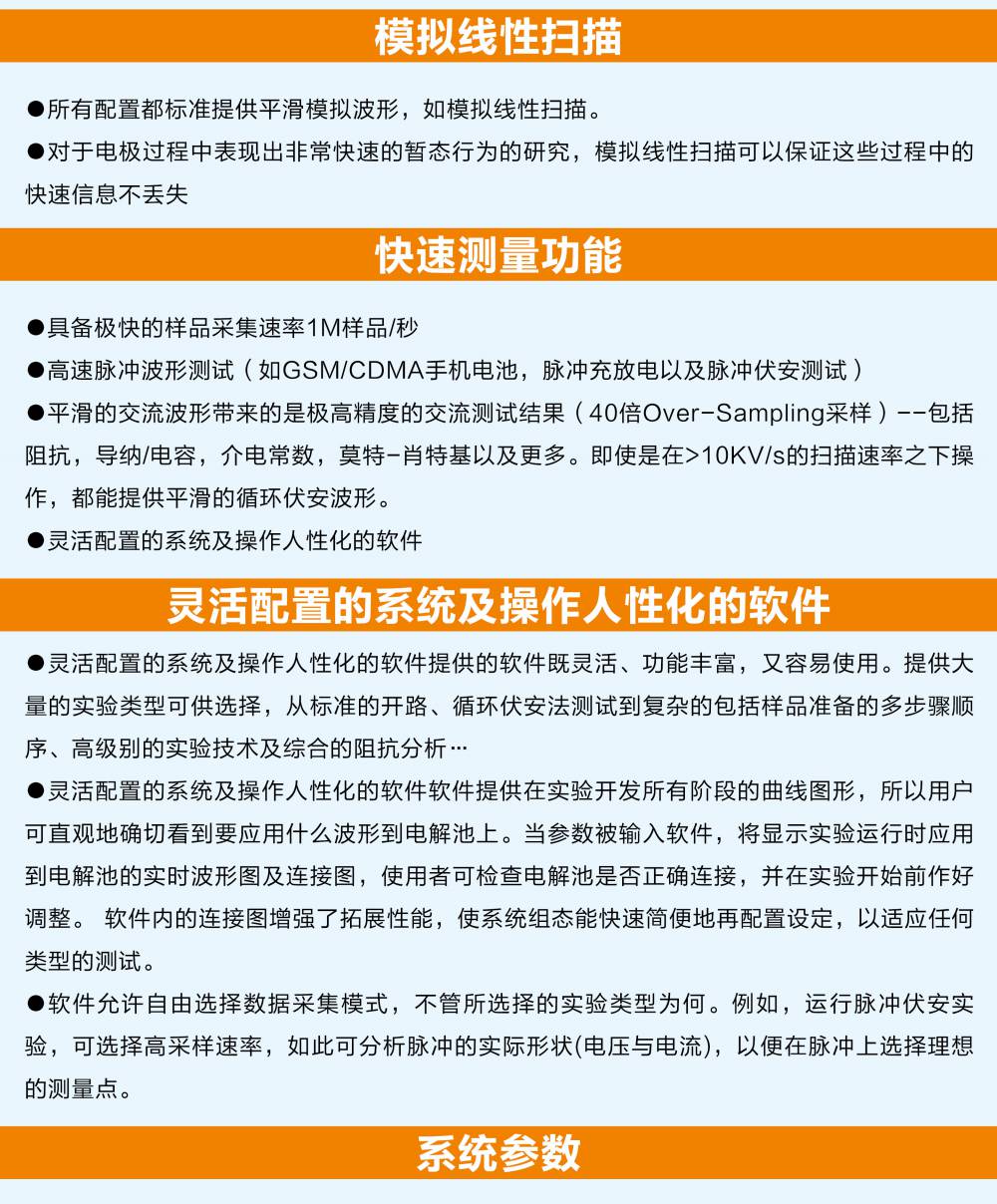 模拟线性扫描

●所有配置都标准提供平滑模拟波形，如模拟线性扫描。

●对于电极过程中表现出非常快速的暂态行为的研究，模拟线性扫描可以保证这些过程中的快速信息不丢失

快速测量功能

●具备极快的样品采集速率1M样品/秒

●高速脉冲波形测试（如GSM/CDMA手机电池，脉冲充放电以及脉冲伏安测试）

●平滑的交流波形带来的是极高精度的交流测试结果（40倍Over-Sampling采样）--包括阻抗，导纳/电容，介电常数，莫特-肖特基以及更多。即使是在>10KV/s的扫描速率之下操作，都能提供平滑的循环伏安波形。

●灵活配置的系统及操作人性化的软件

灵活配置的系统及操作人性化的软件

●灵活配置的系统及操作人性化的软件提供的软件既灵活、功能丰富，又容易使用。提供大量的实验类型可供选择，从标准的开路、循环伏安法测试到复杂的包括样品准备的多步骤顺序、高级别的实验技术及综合的阻抗分析…

●灵活配置的系统及操作人性化的软件软件提供在实验开发所有阶段的曲线图形，所以用户可直观地确切看到要应用什么波形到电解池上。当参数被输入软件，将显示实验运行时应用到电解池的实时波形图及连接图，使用者可检查电解池是否正确连接，并在实验开始前作好调整。 软件内的连接图增强了拓展性能，使系统组态能快速简便地再配置设定，以适应任何类型的测试。

●软件允许自由选择数据采集模式，不管所选择的实验类型为何。例如，运行脉冲伏安实验，可选择高采样速率，如此可分析脉冲的实际形状(电压与电流)，以便在脉冲上选择理想的测量点。

系统参数